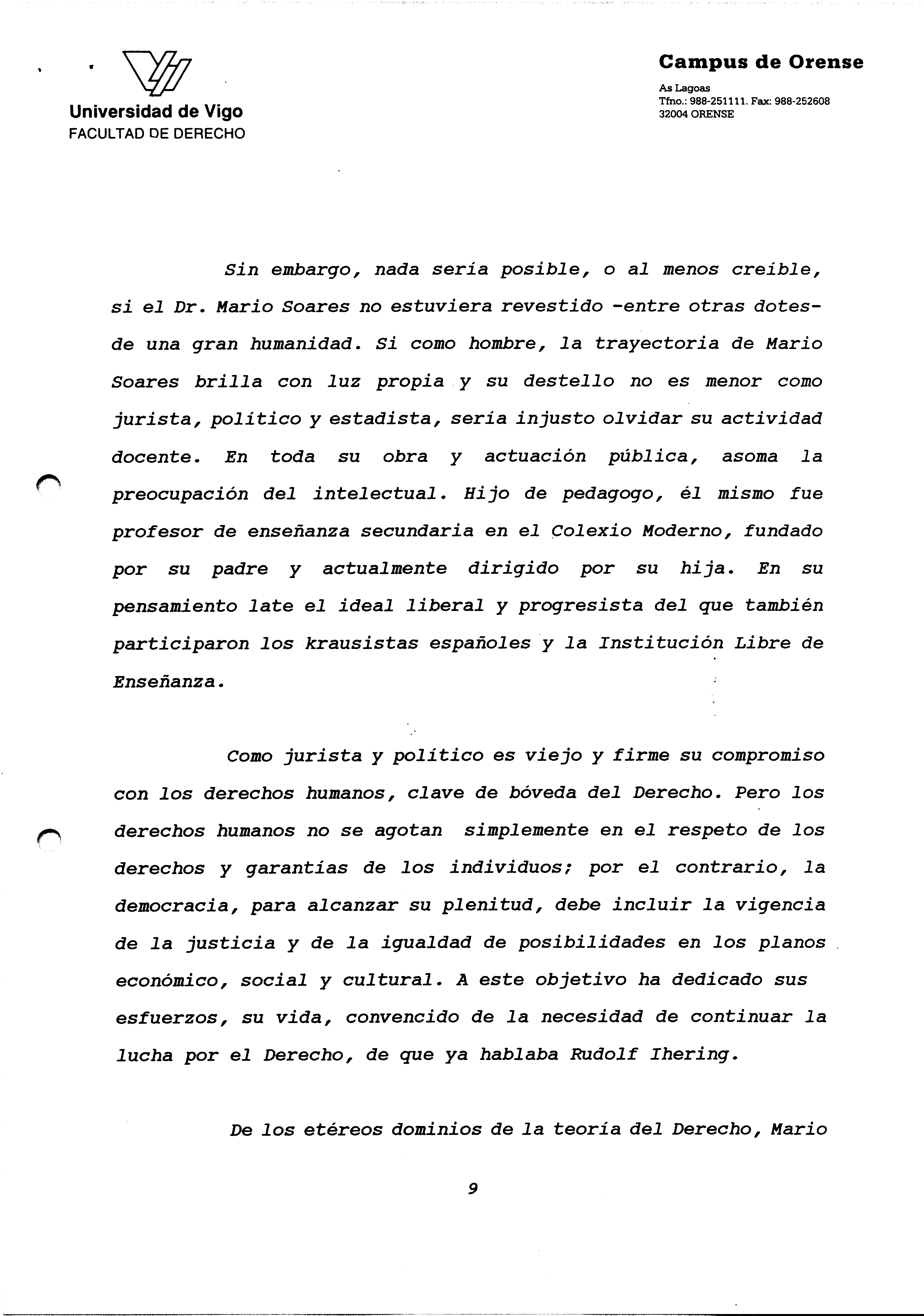 Universidad de Vigo
FACULTAD DE DERECHO

Campus de Orense
As Lagoas
Tfno.: 988-251111. Fax: 988-252608
32004 ORENSE

Sin embargo, nada sería posible, o al menos creíble, si el Dr. Mario Soares no estuviera revestido -entre otras dotes- de una gran humanidad. Si como hombre, la trayectoria de Mario Soares brilla con luz propia y su destello no es menor como jurista, político y estadista, sería injusto olvidar su actividad docente. En toda su obra y actuación pública, asoma la preocupación del intelectual. Hijo de pedagogo, él mismo fue profesor de enseñanza secundaria en el Colexio Moderno, fundado por su padre y actualmente dirigido por su hija. En su pensamiento late el ideal liberal y progresista del que también participaron los krausistas españoles y la Institución Libre de Enseñanza.

Como jurista y político es viejo y firme su compromiso con los derechos humanos, clave de bóveda del Derecho. Pero los derechos humanos no se agotan simplemente en el respeto de los derechos y garantías de los individuos; por el contrario, la democracia, para alcanzar su plenitud, debe incluir la vigencia de la justicia y de la igualdad de posibilidades en los planos económico, social y cultural. A este objetivo ha dedicado sus esfuerzos, su vida, convencido de la necesidad de continuar la lucha por el Derecho, de que ya hablaba Rudolf Ihering.

De los etéreos dominios de la teoría del Derecho, Mario

9